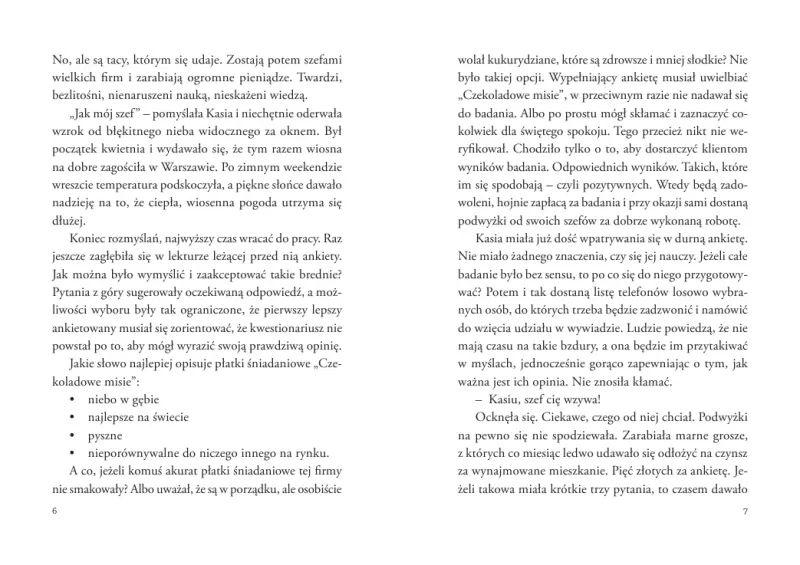 No, ale są tacy, którym się udaje. Zostają potem szefami wielkich firm i zarabiają ogromne pieniądze. Twardzi, bezlitośni, nienaruszeni nauką, nieskażeni wiedzą.

„Jak mój szef" – pomyślała Kasia i niechętnie oderwała wzrok od błękitnego nieba widocznego za oknem. Był początek kwietnia i wydawało się, że tym razem wiosna na dobre zagościła w Warszawie. Po zimnym weekendzie wreszcie temperatura podskoczyła, a piękne słońce dawało nadzieję na to, że ciepła, wiosenna pogoda utrzyma się dłużej.

Koniec rozmyślań, najwyższy czas wracać do pracy. Raz jeszcze zagłębiła się w lekturze leżącej przed nią ankiety. Jak można było wymyślić i zaakceptować takie brednie? Pytania z góry sugerowały oczekiwaną odpowiedź, a możliwości wyboru były tak ograniczone, że pierwszy lepszy ankietowany musiał się zorientować, że kwestionariusz nie powstał po to, aby mógł wyrazić swoją prawdziwą opinię.

Jakie słowo najlepiej opisuje płatki śniadaniowe „Czekoladowe misie":
• niebo w gębie
• najlepsze na świecie
• pyszne
• nieporównywalne do niczego innego na rynku.

A co, jeżeli komuś akurat płatki śniadaniowe tej firmy nie smakowały? Albo uważał, że są w porządku, ale osobiście

6

wolał kukurydziane, które są zdrowsze i mniej słodkie? Nie było takiej opcji. Wypełniający ankietę musiał uwielbiać „Czekoladowe misie", w przeciwnym razie nie nadawał się do badania. Albo po prostu mógł skłamać i zaznaczyć cokolwiek dla świętego spokoju. Tego przecież nikt nie weryfikował. Chodziło tylko o to, aby dostarczyć klientom wyników badania. Odpowiednich wyników. Takich, które im się spodobają – czyli pozytywnych. Wtedy będą zadowoleni, hojnie zapłacą za badania i przy okazji sami dostaną podwyżki od swoich szefów za dobrze wykonaną robotę.

Kasia miała już dość wpatrywania się w durną ankietę. Nie miało żadnego znaczenia, czy się jej nauczy. Jeżeli całe badanie było bez sensu, to po co się do niego przygotowywać? Potem i tak dostaną listę telefonów losowo wybranych osób, do których trzeba będzie zadzwonić i namówić do wzięcia udziału w wywiadzie. Ludzie powiedzą, że nie mają czasu na takie bzdury, a ona będzie im przytakiwać w myślach, jednocześnie gorąco zapewniając o tym, jak ważna jest ich opinia. Nie znosiła kłamać.

– Kasiu, szef cię wzywa!

Ocknęła się. Ciekawe, czego od niej chciał. Podwyżki na pewno się nie spodziewała. Zarabiała marne grosze, z których co miesiąc ledwo udawało się odłożyć na czynsz za wynajmowane mieszkanie. Pięć złotych za ankietę. Jeżeli takowa miała krótkie trzy pytania, to czasem dawało

7